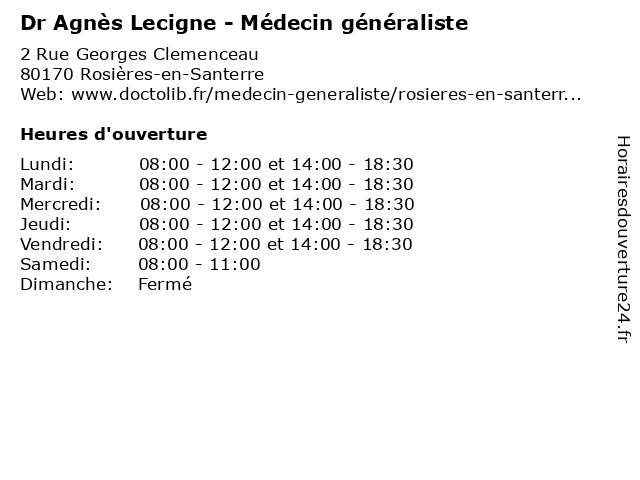 Dr Agnès Lecigne - Médecin généraliste

2 Rue Georges Clemenceau
80170 Rosières-en-Santerre
Web: www.doctolib.fr/medecin-generaliste/rosieres-en-santerr...

Heures d'ouverture

| | |
|---|---|
| Lundi: | 08:00 - 12:00 et 14:00 - 18:30 |
| Mardi: | 08:00 - 12:00 et 14:00 - 18:30 |
| Mercredi: | 08:00 - 12:00 et 14:00 - 18:30 |
| Jeudi: | 08:00 - 12:00 et 14:00 - 18:30 |
| Vendredi: | 08:00 - 12:00 et 14:00 - 18:30 |
| Samedi: | 08:00 - 11:00 |
| Dimanche: | Fermé |

Horairesdouverture24.fr